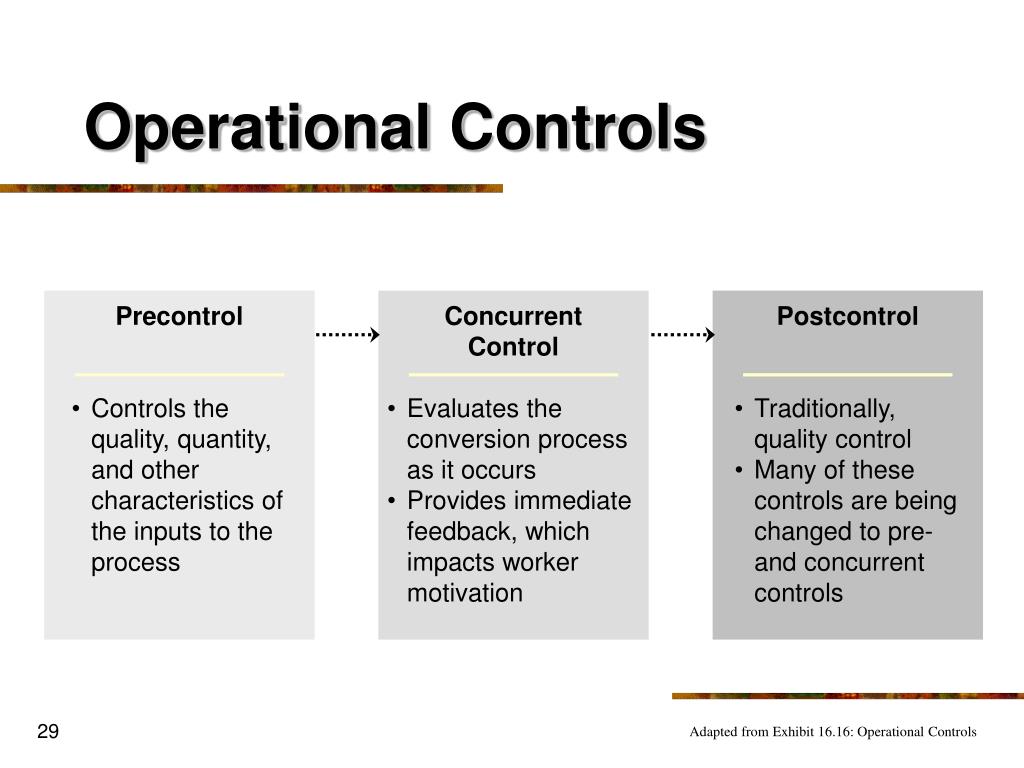 Operational Controls

Precontrol

• Controls the quality, quantity, and other characteristics of the inputs to the process

Concurrent Control

• Evaluates the conversion process as it occurs
• Provides immediate feedback, which impacts worker motivation

Postcontrol

• Traditionally, quality control
• Many of these controls are being changed to pre- and concurrent controls

29

Adapted from Exhibit 16.16: Operational Controls